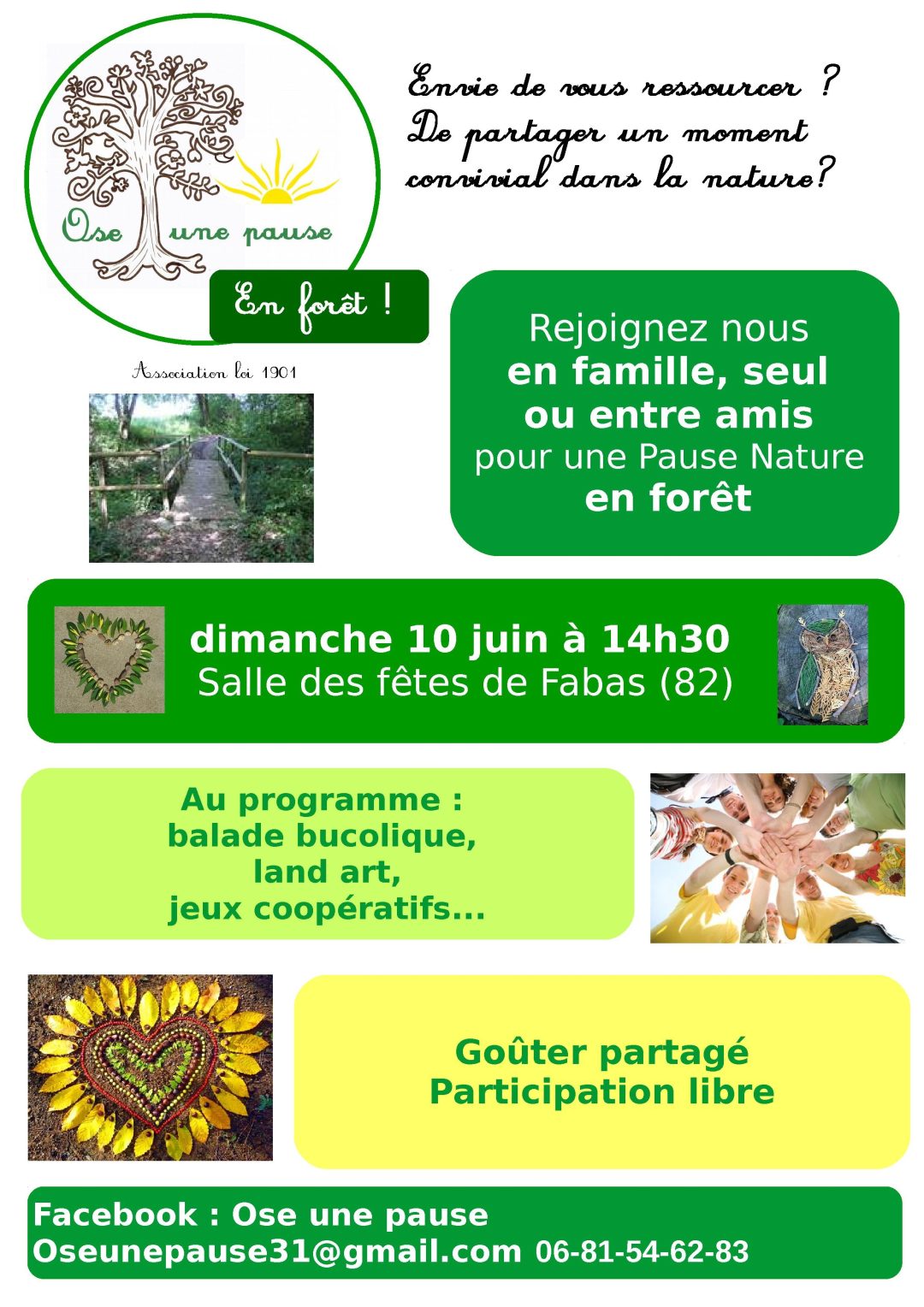 Ose une pause

En forêt !

Association loi 1901

Envie de vous ressourcer ?
De partager un moment convivial dans la nature?

Rejoignez nous
en famille, seul
ou entre amis
pour une Pause Nature
en forêt

dimanche 10 juin à 14h30
Salle des fêtes de Fabas (82)

Au programme :
balade bucolique,
land art,
jeux coopératifs...

Goûter partagé
Participation libre

Facebook : Ose une pause
Oseunepause31@gmail.com 06-81-54-62-83